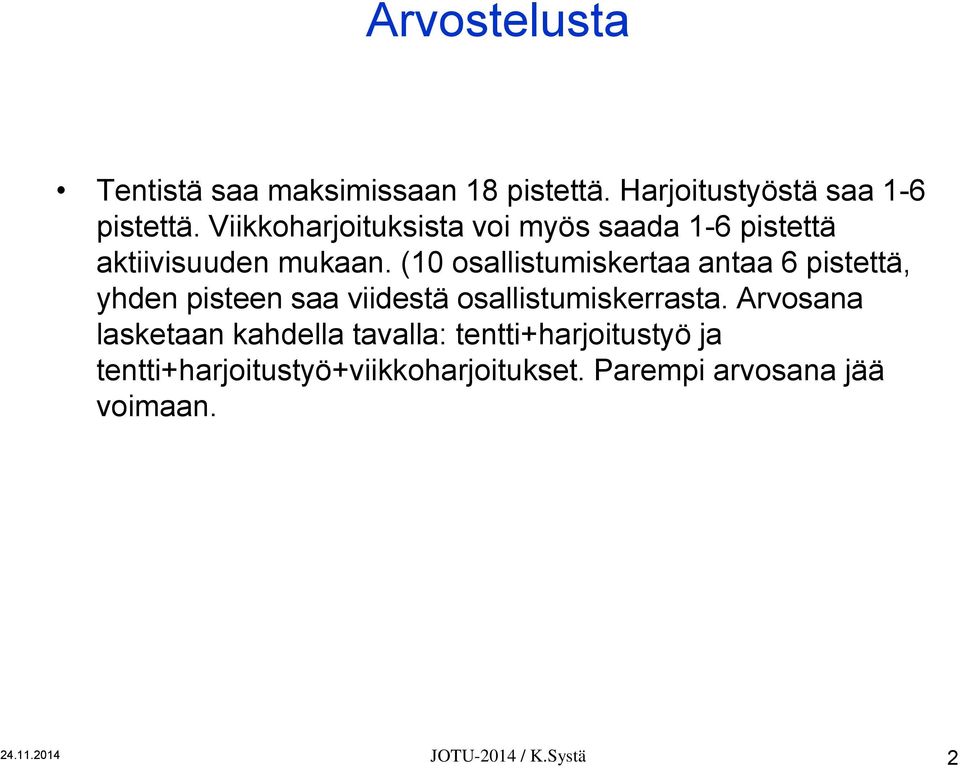 Arvostelusta

• Tentistä saa maksimissaan 18 pistettä. Harjoitustyöstä saa 1-6 pistettä. Viikkoharjoituksista voi myös saada 1-6 pistettä aktiivisuuden mukaan. (10 osallistumiskertaa antaa 6 pistettä, yhden pisteen saa viidestä osallistumiskerrasta. Arvosana lasketaan kahdella tavalla: tentti+harjoitustyö ja tentti+harjoitustyö+viikkoharjoitukset. Parempi arvosana jää voimaan.

24.11.2014

JOTU-2014 / K.Systä

2